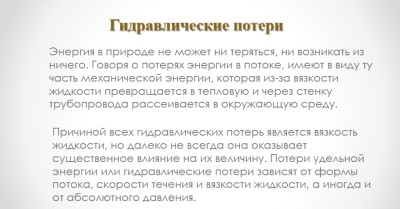 Гидравлические потери

Энергия в природе не может ни теряться, ни возникать из ничего. Говоря о потерях энергии в потоке, имеют в виду ту часть механической энергии, которая из-за вязкости жидкости превращается в тепловую и через стенку трубопровода рассеивается в окружающую среду.

Причиной всех гидравлических потерь является вязкость жидкости, но далеко не всегда она оказывает существенное влияние на их величину. Потери удельной энергии или гидравлические потери зависят от формы потока, скорости течения и вязкости жидкости, а иногда и от абсолютного давления.